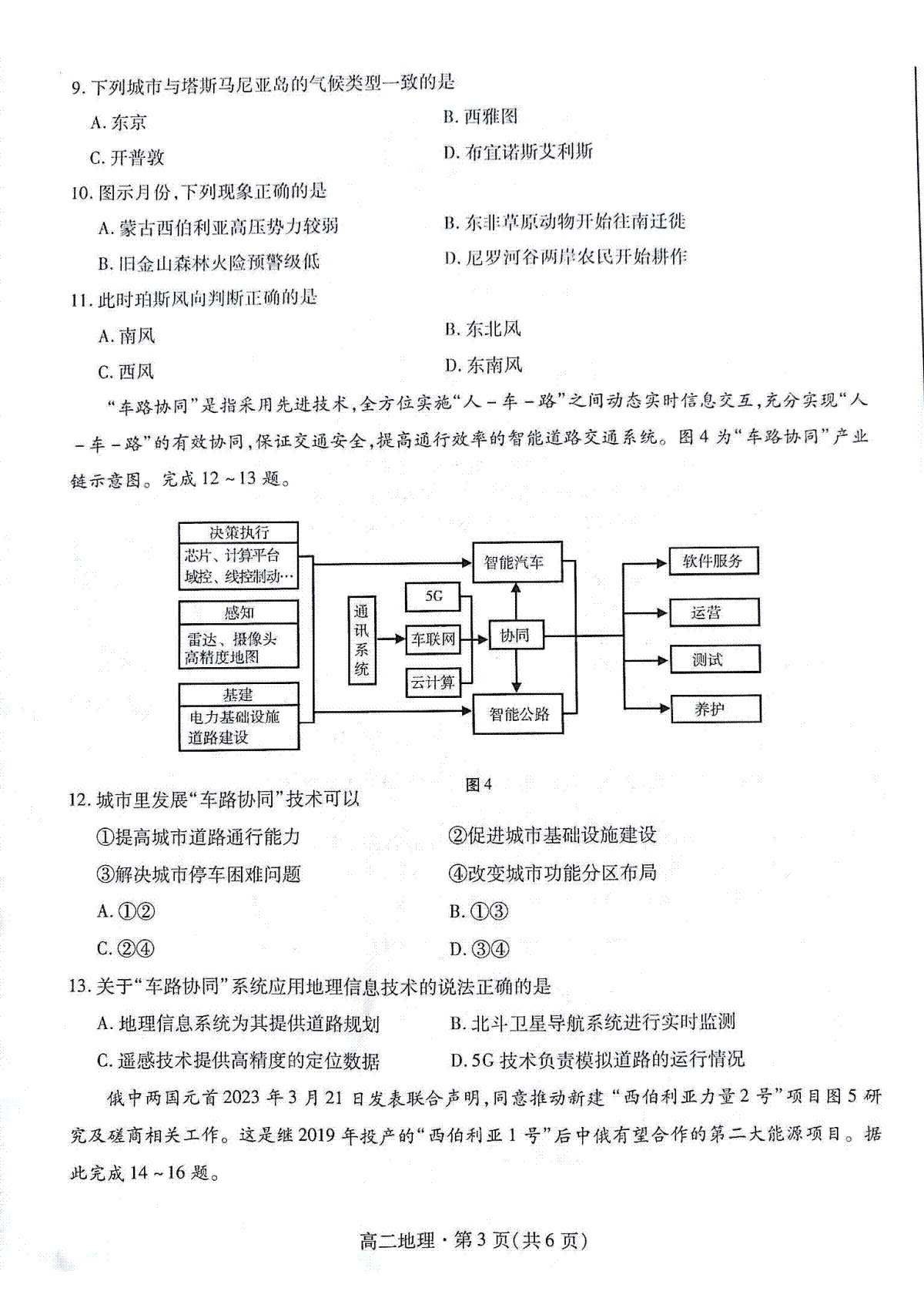 9. 下列城市与塔斯马尼亚岛的气候类型一致的是

A. 东京

B. 西雅图

C. 开普敦

D. 布宜诺斯艾利斯

10. 图示月份，下列现象正确的是

A. 蒙古西伯利亚高压势力较弱

B. 东非草原动物开始往南迁徙

B. 旧金山森林火险预警级低

D. 尼罗河谷两岸农民开始耕作

11. 此时珀斯风向判断正确的是

A. 南风

B. 东北风

C. 西风

D. 东南风

“车路协同”是指采用先进技术，全方位实施“人－车－路”之间动态实时信息交互，充分实现“人－车－路”的有效协同，保证交通安全，提高通行效率的智能道路交通系统。图4为“车路协同”产业链示意图。完成12～13题。

决策执行
芯片、计算平台
域控、线控制动…

感知
雷达、摄像头
高精度地图

基建
电力基础设施
道路建设

通讯系统

5G

车联网

云计算

智能汽车

协同

智能公路

软件服务

运营

测试

养护

图4

12. 城市里发展“车路协同”技术可以

①提高城市道路通行能力

②促进城市基础设施建设

③解决城市停车困难问题

④改变城市功能分区布局

A. ①②

B. ①③

C. ②④

D. ③④

13. 关于“车路协同”系统应用地理信息技术的说法正确的是

A. 地理信息系统为其提供道路规划

B. 北斗卫星导航系统进行实时监测

C. 遥感技术提供高精度的定位数据

D. 5G技术负责模拟道路的运行情况

俄中两国元首2023年3月21日发表联合声明，同意推动新建“西伯利亚力量2号”项目图5研究及磋商相关工作。这是继2019年投产的“西伯利亚1号”后中俄有望合作的第二大能源项目。据此完成14～16题。

高二地理·第3页(共6页)